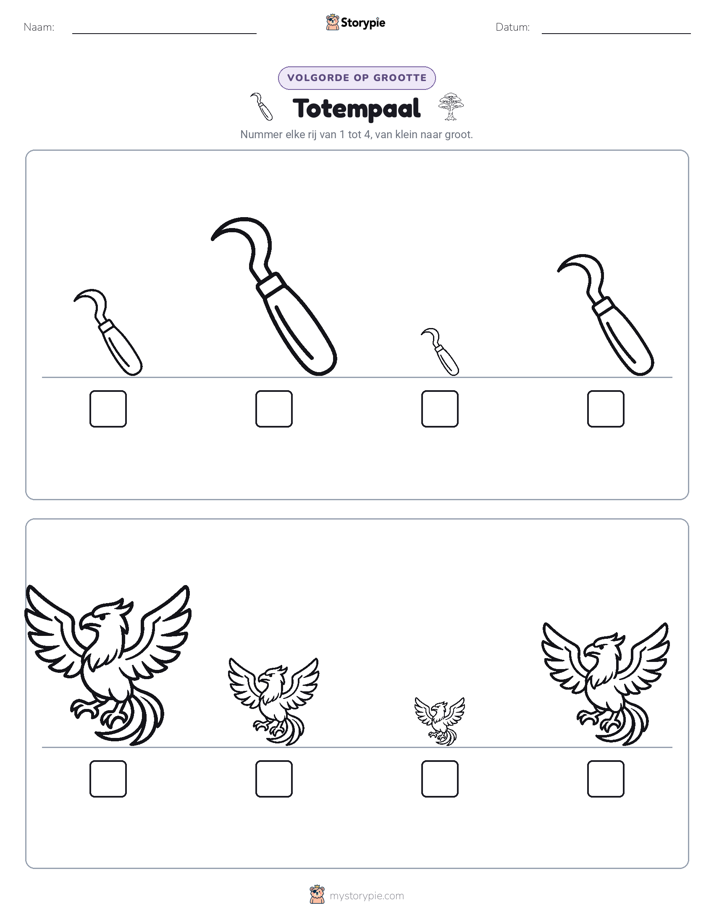 Naam: ____ Storypie Datum: ____

VOLGORDE OP GROOTTE

Totempaal

Nummer elke rij van 1 tot 4, van klein naar groot.

☐ ☐ ☐ ☐

☐ ☐ ☐ ☐

mystorypie.com